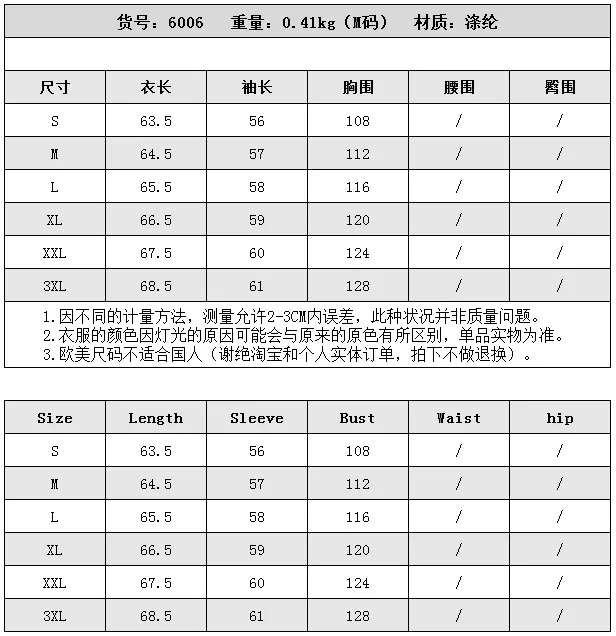 货号：6006　重量：0.41kg（M码）　材质：涤纶

| 尺寸 | 衣长 | 袖长 | 胸围 | 腰围 | 臀围 |
|---|---|---|---|---|---|
| S | 63.5 | 56 | 108 | / | / |
| M | 64.5 | 57 | 112 | / | / |
| L | 65.5 | 58 | 116 | / | / |
| XL | 66.5 | 59 | 120 | / | / |
| XXL | 67.5 | 60 | 124 | / | / |
| 3XL | 68.5 | 61 | 128 | / | / |

1.因不同的计量方法，测量允许2-3CM内误差，此种状况并非质量问题。
2.衣服的颜色因灯光的原因可能会与原来的原色有所区别，单品实物为准。
3.欧美尺码不适合国人（谢绝淘宝和个人实体订单，拍下不做退换）。

| Size | Length | Sleeve | Bust | Waist | hip |
|---|---|---|---|---|---|
| S | 63.5 | 56 | 108 | / | / |
| M | 64.5 | 57 | 112 | / | / |
| L | 65.5 | 58 | 116 | / | / |
| XL | 66.5 | 59 | 120 | / | / |
| XXL | 67.5 | 60 | 124 | / | / |
| 3XL | 68.5 | 61 | 128 | / | / |